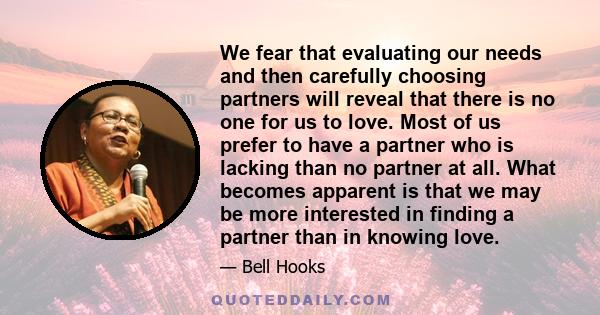 We fear that evaluating our needs and then carefully choosing partners will reveal that there is no one for us to love. Most of us prefer to have a partner who is lacking than no partner at all. What becomes apparent is that we may be more interested in finding a partner than in knowing love.

— Bell Hooks

QUOTEDDAILY.COM